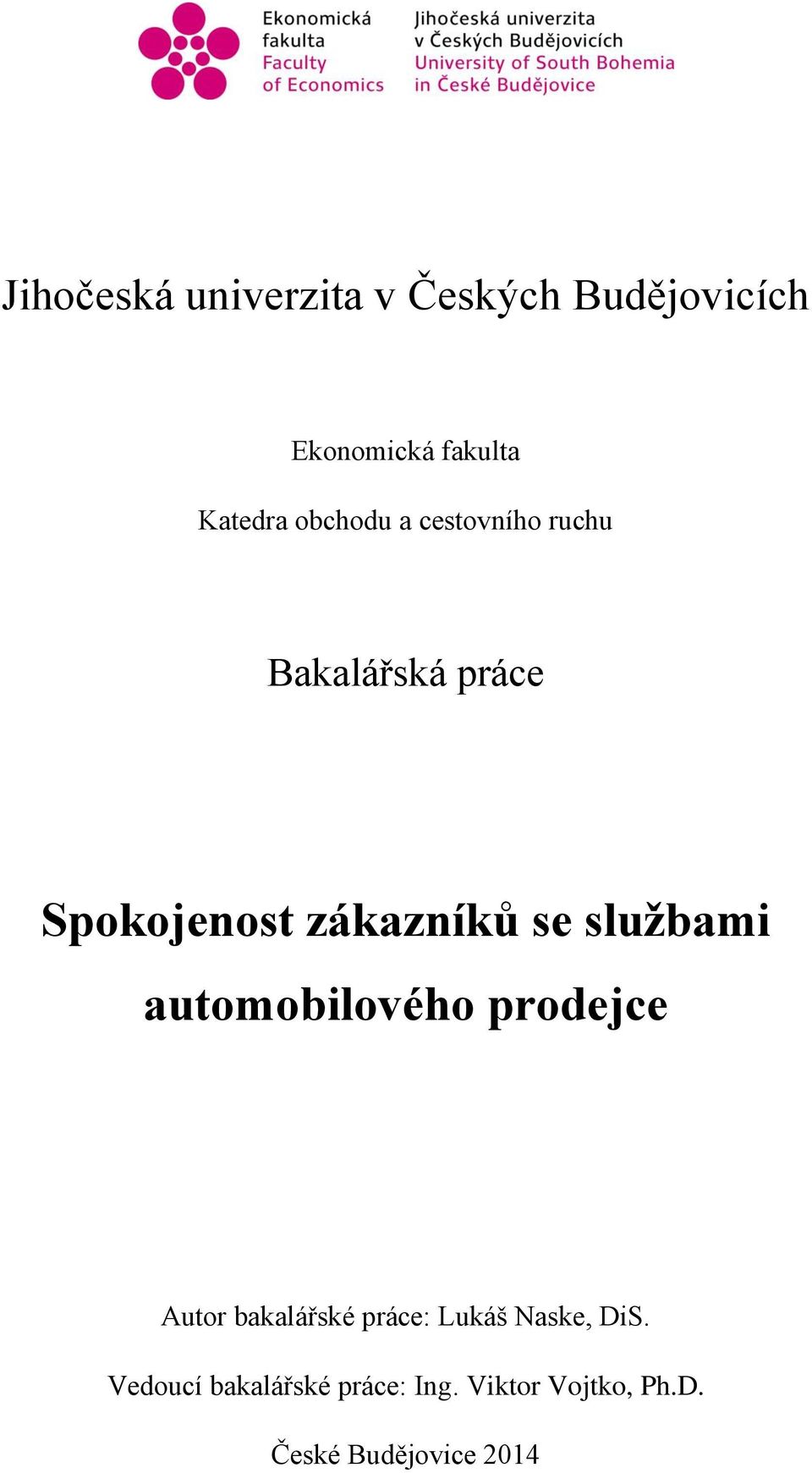 Ekonomická fakulta
Faculty of Economics

Jihočeská univerzita v Českých Budějovicích
University of South Bohemia in České Budějovice

Jihočeská univerzita v Českých Budějovicích

Ekonomická fakulta

Katedra obchodu a cestovního ruchu

Bakalářská práce

Spokojenost zákazníků se službami automobilového prodejce

Autor bakalářské práce: Lukáš Naske, DiS.

Vedoucí bakalářské práce: Ing. Viktor Vojtko, Ph.D.

České Budějovice 2014